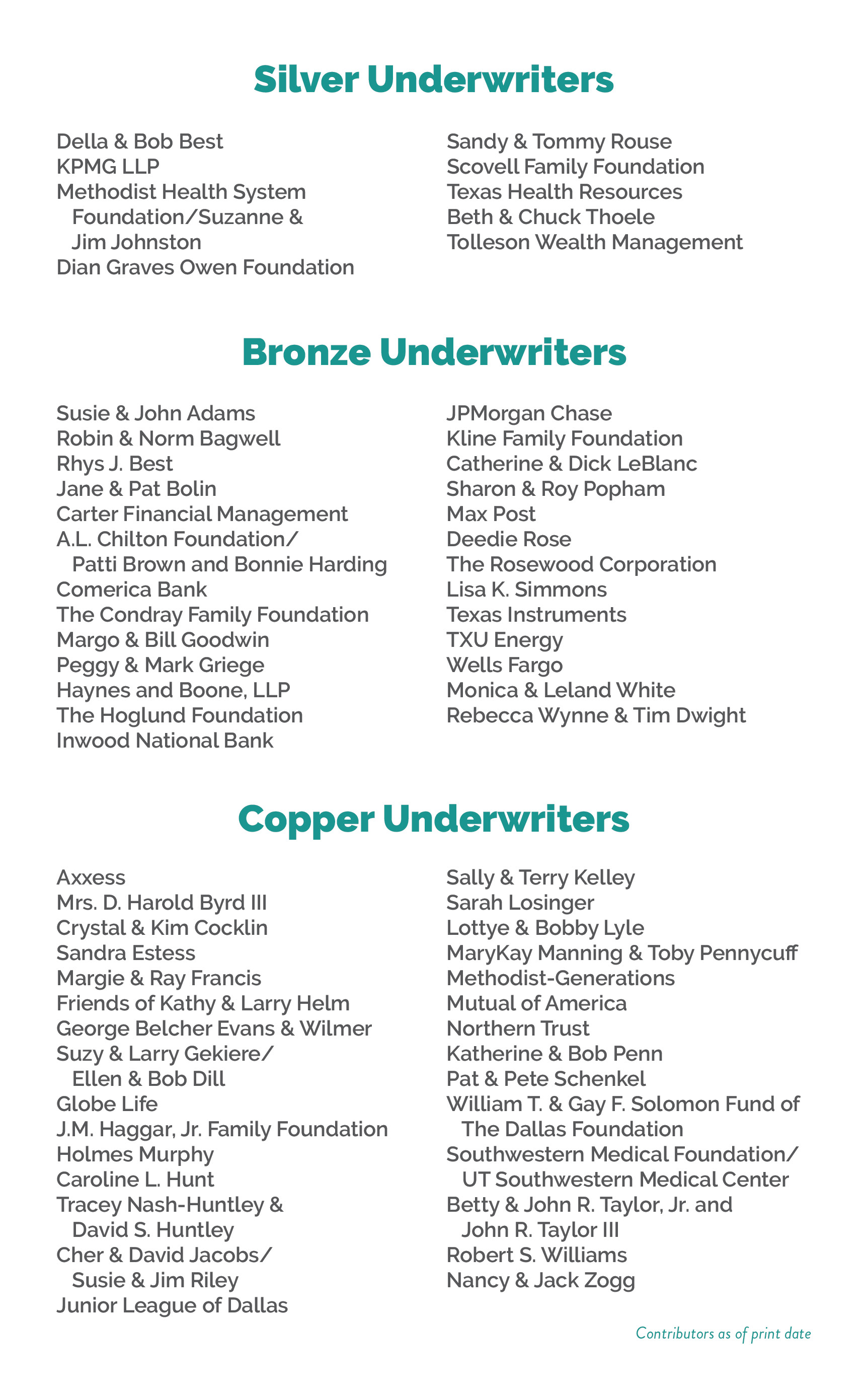 Silver Underwriters

Della & Bob Best
KPMG LLP
Methodist Health System Foundation/Suzanne & Jim Johnston
Dian Graves Owen Foundation

Sandy & Tommy Rouse
Scovell Family Foundation
Texas Health Resources
Beth & Chuck Thoele
Tolleson Wealth Management

Bronze Underwriters

Susie & John Adams
Robin & Norm Bagwell
Rhys J. Best
Jane & Pat Bolin
Carter Financial Management
A.L. Chilton Foundation/ Patti Brown and Bonnie Harding
Comerica Bank
The Condray Family Foundation
Margo & Bill Goodwin
Peggy & Mark Griege
Haynes and Boone, LLP
The Hoglund Foundation
Inwood National Bank

JPMorgan Chase
Kline Family Foundation
Catherine & Dick LeBlanc
Sharon & Roy Popham
Max Post
Deedie Rose
The Rosewood Corporation
Lisa K. Simmons
Texas Instruments
TXU Energy
Wells Fargo
Monica & Leland White
Rebecca Wynne & Tim Dwight

Copper Underwriters

Axxess
Mrs. D. Harold Byrd III
Crystal & Kim Cocklin
Sandra Estess
Margie & Ray Francis
Friends of Kathy & Larry Helm
George Belcher Evans & Wilmer
Suzy & Larry Gekiere/ Ellen & Bob Dill
Globe Life
J.M. Haggar, Jr. Family Foundation
Holmes Murphy
Caroline L. Hunt
Tracey Nash-Huntley & David S. Huntley
Cher & David Jacobs/ Susie & Jim Riley
Junior League of Dallas

Sally & Terry Kelley
Sarah Losinger
Lottye & Bobby Lyle
MaryKay Manning & Toby Pennycuff
Methodist-Generations
Mutual of America
Northern Trust
Katherine & Bob Penn
Pat & Pete Schenkel
William T. & Gay F. Solomon Fund of The Dallas Foundation
Southwestern Medical Foundation/ UT Southwestern Medical Center
Betty & John R. Taylor, Jr. and John R. Taylor III
Robert S. Williams
Nancy & Jack Zogg

Contributors as of print date